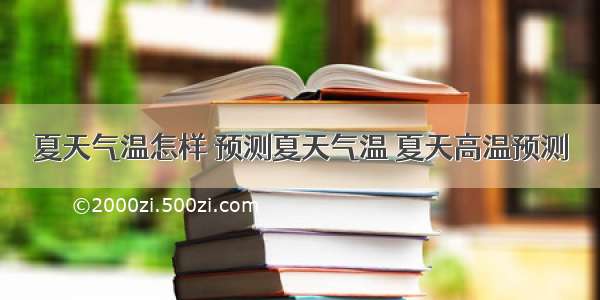 夏天气温怎样 预测夏天气温 夏天高温预测

©2000zi.500zi.com